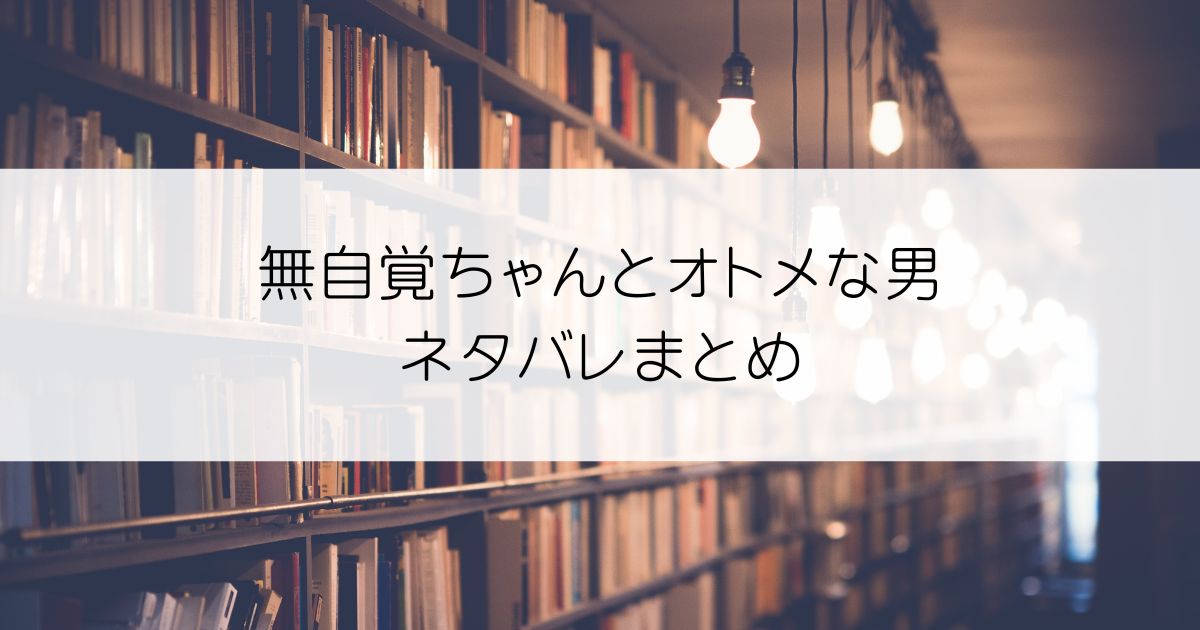 無自覚ちゃんとオトメな男
ネタバレまとめ